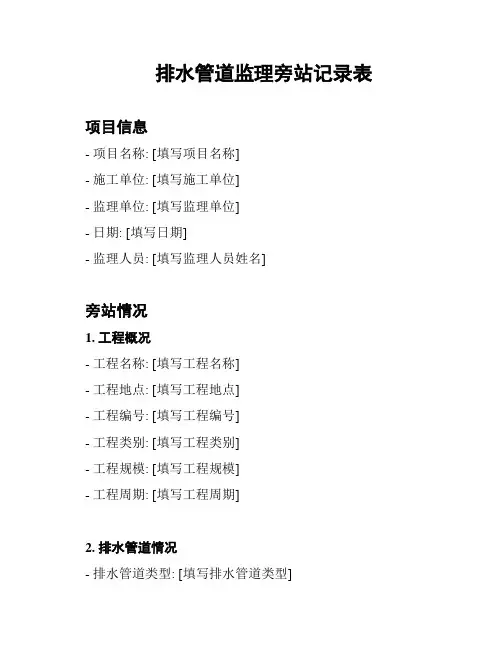 排水管道监理旁站记录表

项目信息

- 项目名称: [填写项目名称]

- 施工单位: [填写施工单位]

- 监理单位: [填写监理单位]

- 日期: [填写日期]

- 监理人员: [填写监理人员姓名]

旁站情况

1. 工程概况

- 工程名称: [填写工程名称]

- 工程地点: [填写工程地点]

- 工程编号: [填写工程编号]

- 工程类别: [填写工程类别]

- 工程规模: [填写工程规模]

- 工程周期: [填写工程周期]

2. 排水管道情况

- 排水管道类型: [填写排水管道类型]